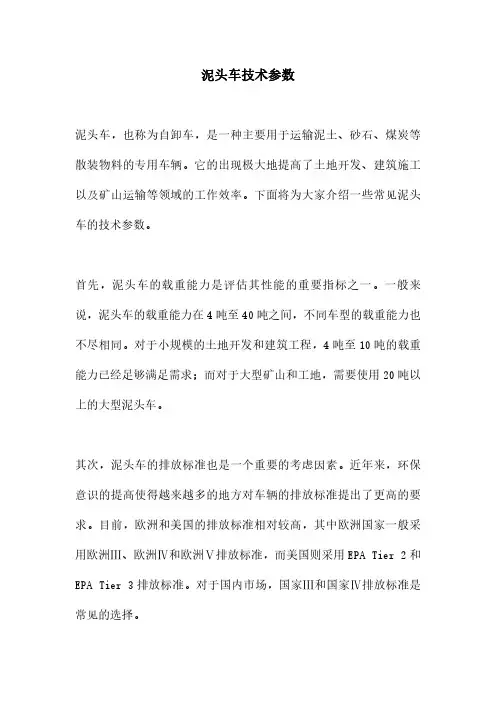 泥头车技术参数

泥头车，也称为自卸车，是一种主要用于运输泥土、砂石、煤炭等散装物料的专用车辆。它的出现极大地提高了土地开发、建筑施工以及矿山运输等领域的工作效率。下面将为大家介绍一些常见泥头车的技术参数。

首先，泥头车的载重能力是评估其性能的重要指标之一。一般来说，泥头车的载重能力在4吨至40吨之间，不同车型的载重能力也不尽相同。对于小规模的土地开发和建筑工程，4吨至10吨的载重能力已经足够满足需求；而对于大型矿山和工地，需要使用20吨以上的大型泥头车。

其次，泥头车的排放标准也是一个重要的考虑因素。近年来，环保意识的提高使得越来越多的地方对车辆的排放标准提出了更高的要求。目前，欧洲和美国的排放标准相对较高，其中欧洲国家一般采用欧洲Ⅲ、欧洲Ⅳ和欧洲Ⅴ排放标准，而美国则采用EPA Tier 2和EPA Tier 3排放标准。对于国内市场，国家Ⅲ和国家Ⅳ排放标准是常见的选择。